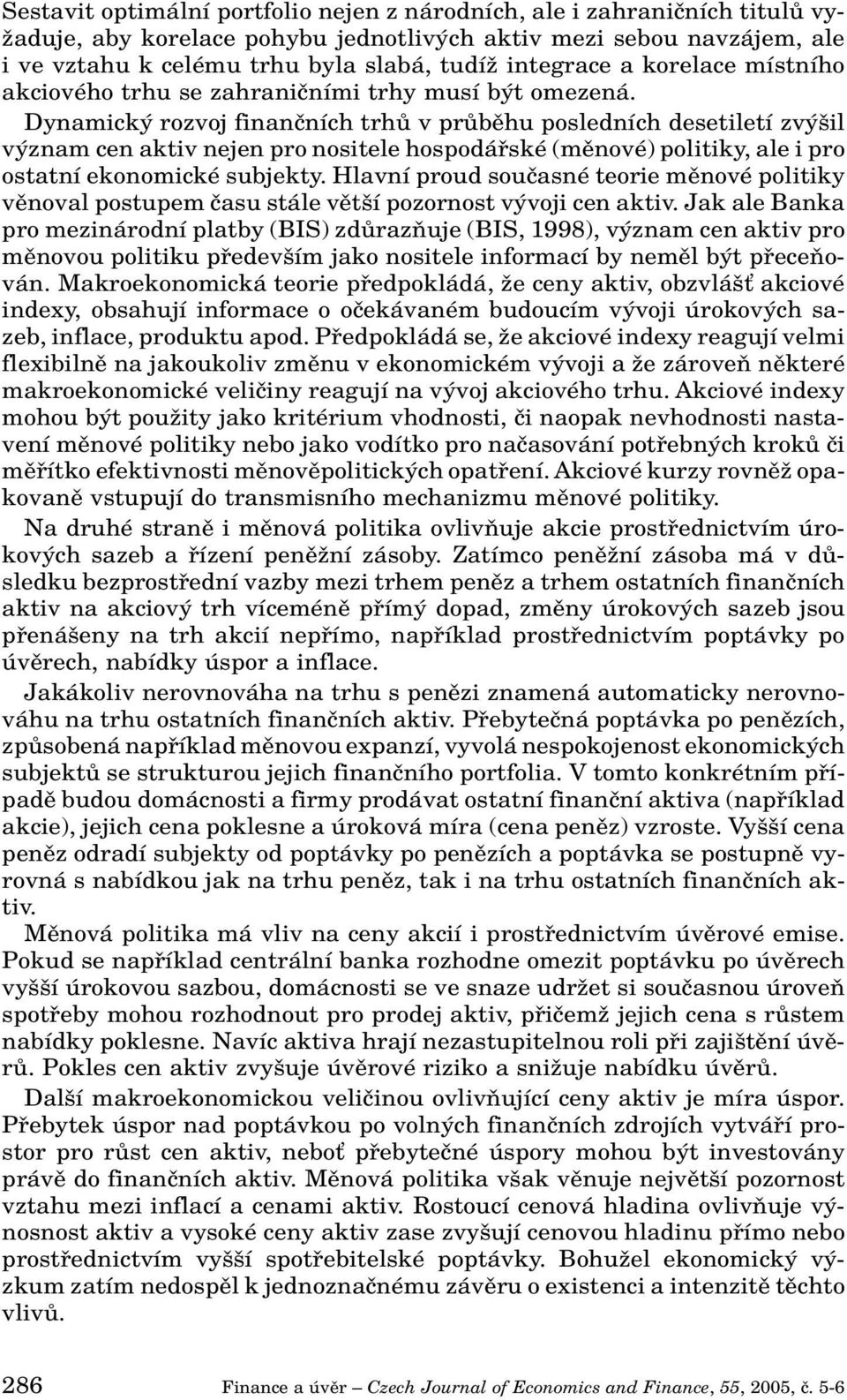 Sestavit optimální portfolio nejen z národních, ale i zahraničních titulů vyžaduje, aby korelace pohybu jednotlivých aktiv mezi sebou navzájem, ale i ve vztahu k celému trhu byla slabá, tudíž integrace a korelace místního akciového trhu se zahraničními trhy musí být omezená.

Dynamický rozvoj finančních trhů v průběhu posledních desetiletí zvýšil význam cen aktiv nejen pro nositele hospodářské (měnové) politiky, ale i pro ostatní ekonomické subjekty. Hlavní proud současné teorie měnové politiky věnoval postupem času stále větší pozornost vývoji cen aktiv. Jak ale Banka pro mezinárodní platby (BIS) zdůrazňuje (BIS, 1998), význam cen aktiv pro měnovou politiku především jako nositele informací by neměl být přeceňován. Makroekonomická teorie předpokládá, že ceny aktiv, obzvlášť akciové indexy, obsahují informace o očekávaném budoucím vývoji úrokových sazeb, inflace, produktu apod. Předpokládá se, že akciové indexy reagují velmi flexibilně na jakoukoliv změnu v ekonomickém vývoji a že zároveň některé makroekonomické veličiny reagují na vývoj akciového trhu. Akciové indexy mohou být použity jako kritérium vhodnosti, či naopak nevhodnosti nastavení měnové politiky nebo jako vodítko pro načasování potřebných kroků či měřítko efektivnosti měnověpolitických opatření. Akciové kurzy rovněž opakovaně vstupují do transmisního mechanizmu měnové politiky.

Na druhé straně i měnová politika ovlivňuje akcie prostřednictvím úrokových sazeb a řízení peněžní zásoby. Zatímco peněžní zásoba má v důsledku bezprostřední vazby mezi trhem peněz a trhem ostatních finančních aktiv na akciový trh víceméně přímý dopad, změny úrokových sazeb jsou přenášeny na trh akcií nepřímo, například prostřednictvím poptávky po úvěrech, nabídky úspor a inflace.

Jakákoliv nerovnováha na trhu s penězi znamená automaticky nerovnováhu na trhu ostatních finančních aktiv. Přebytečná poptávka po penězích, způsobená například měnovou expanzí, vyvolá nespokojenost ekonomických subjektů se strukturou jejich finančního portfolia. V tomto konkrétním případě budou domácnosti a firmy prodávat ostatní finanční aktiva (například akcie), jejich cena poklesne a úroková míra (cena peněz) vzroste. Vyšší cena peněz odradí subjekty od poptávky po penězích a poptávka se postupně vyrovná s nabídkou jak na trhu peněz, tak i na trhu ostatních finančních aktiv.

Měnová politika má vliv na ceny akcií i prostřednictvím úvěrové emise. Pokud se například centrální banka rozhodne omezit poptávku po úvěrech vyšší úrokovou sazbou, domácnosti se ve snaze udržet si současnou úroveň spotřeby mohou rozhodnout pro prodej aktiv, přičemž jejich cena s růstem nabídky poklesne. Navíc aktiva hrají nezastupitelnou roli při zajištění úvěrů. Pokles cen aktiv zvyšuje úvěrové riziko a snižuje nabídku úvěrů.

Další makroekonomickou veličinou ovlivňující ceny aktiv je míra úspor. Přebytek úspor nad poptávkou po volných finančních zdrojích vytváří prostor pro růst cen aktiv, neboť přebytečné úspory mohou být investovány právě do finančních aktiv. Měnová politika však věnuje největší pozornost vztahu mezi inflací a cenami aktiv. Rostoucí cenová hladina ovlivňuje výnosnost aktiv a vysoké ceny aktiv zase zvyšují cenovou hladinu přímo nebo prostřednictvím vyšší spotřebitelské poptávky. Bohužel ekonomický výzkum zatím nedospěl k jednoznačnému závěru o existenci a intenzitě těchto vlivů.

286 Finance a úvěr – Czech Journal of Economics and Finance, 55, 2005, č. 5-6